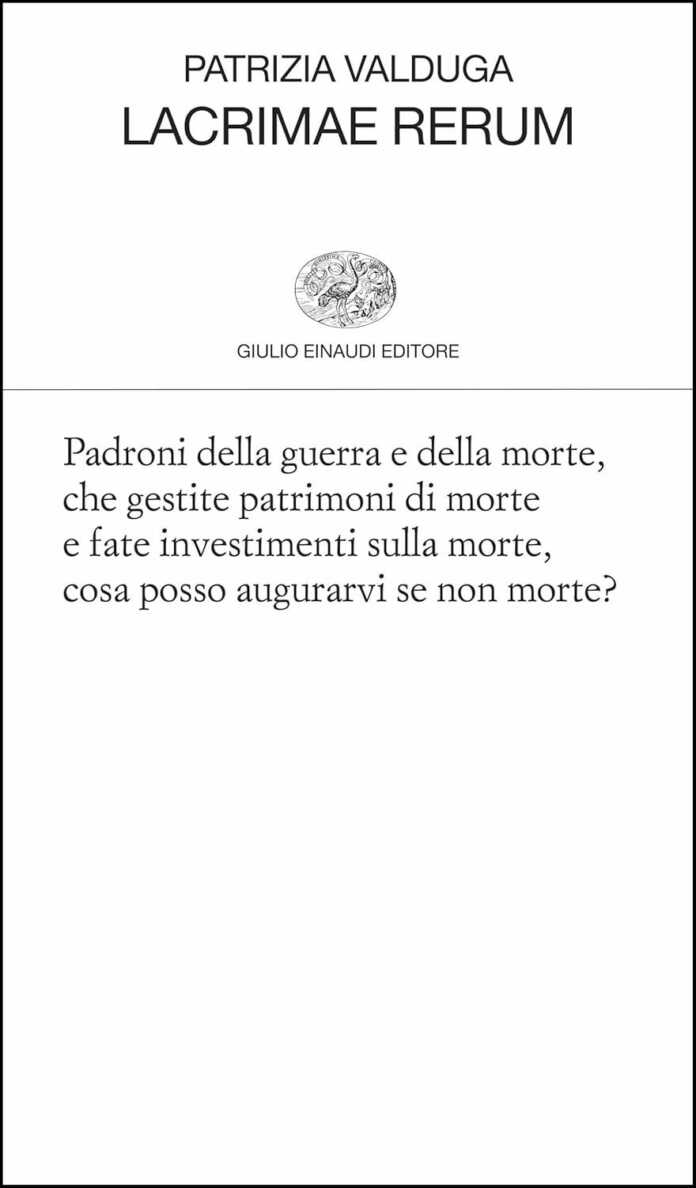 PATRIZIA VALDUGA
LACRIMAE RERUM

GIULIO EINAUDI EDITORE

Padroni della guerra e della morte,
che gestite patrimoni di morte
e fate investimenti sulla morte,
cosa posso augurarvi se non morte?